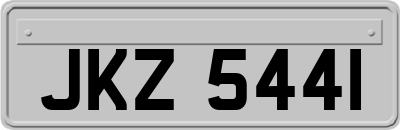 JKZ 5441